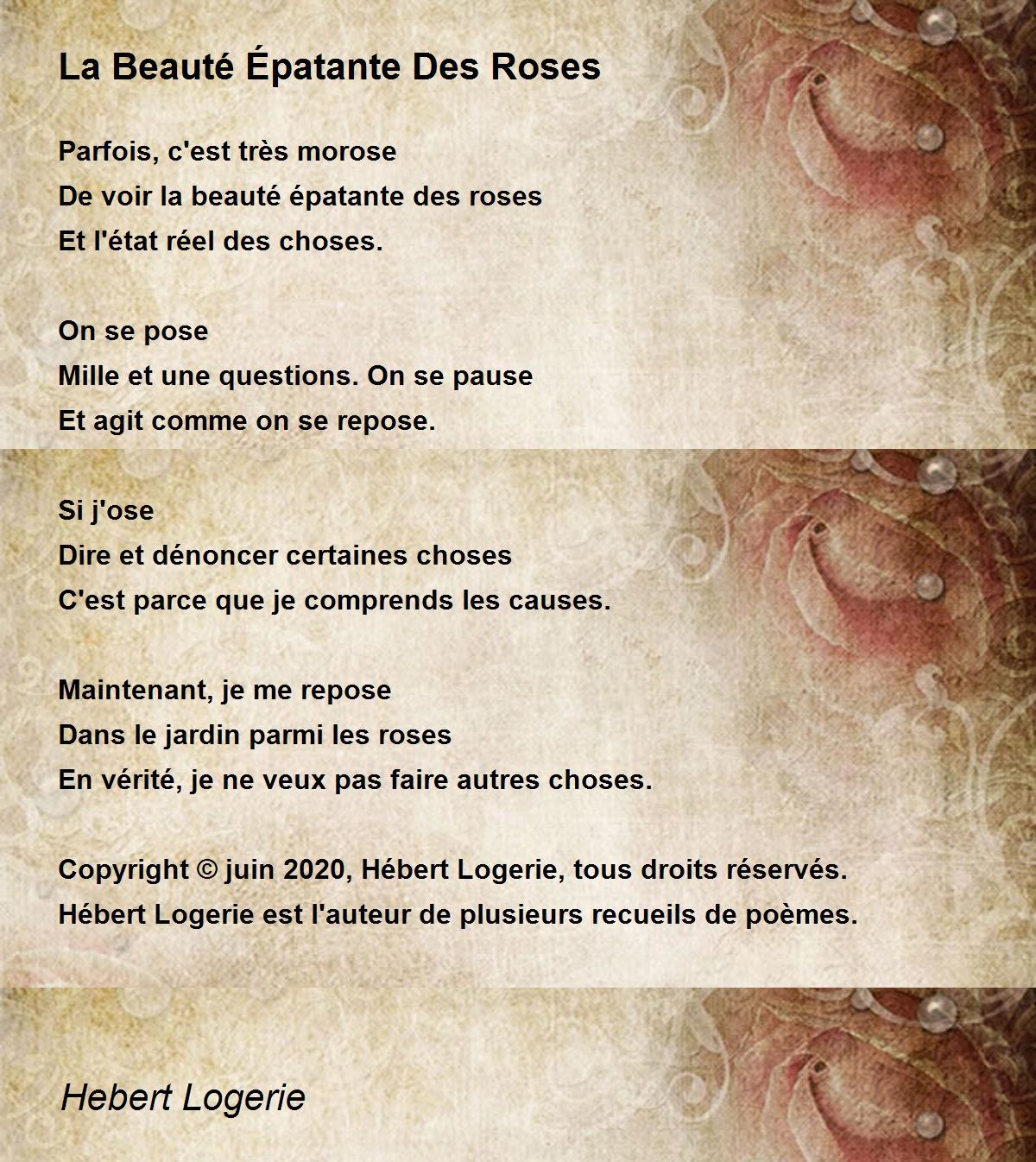 La Beauté Épatante Des Roses

Parfois, c'est très morose
De voir la beauté épatante des roses
Et l'état réel des choses.

On se pose
Mille et une questions. On se pause
Et agit comme on se repose.

Si j'ose
Dire et dénoncer certaines choses
C'est parce que je comprends les causes.

Maintenant, je me repose
Dans le jardin parmi les roses
En vérité, je ne veux pas faire autres choses.

Copyright © juin 2020, Hébert Logerie, tous droits réservés.
Hébert Logerie est l'auteur de plusieurs recueils de poèmes.

Hebert Logerie